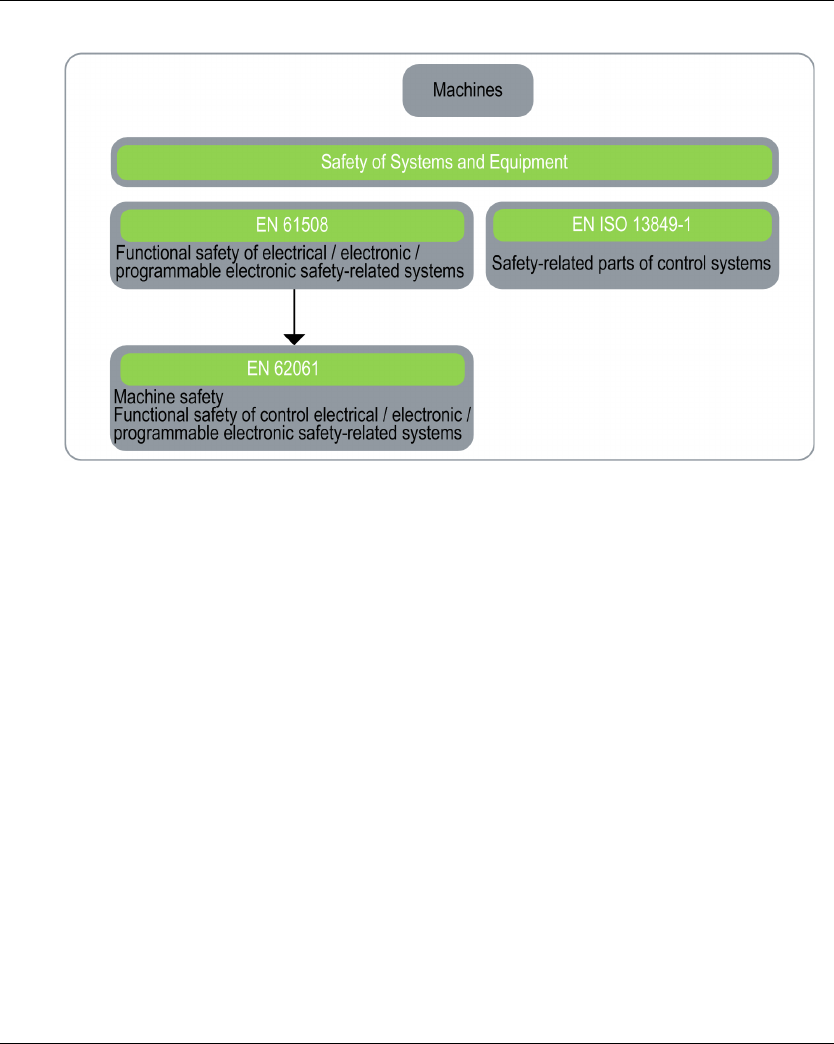 Machines

Safety of Systems and Equipment

EN 61508
Functional safety of electrical / electronic / programmable electronic safety-related systems

EN ISO 13849-1
Safety-related parts of control systems

EN 62061
Machine safety
Functional safety of control electrical / electronic / programmable electronic safety-related systems